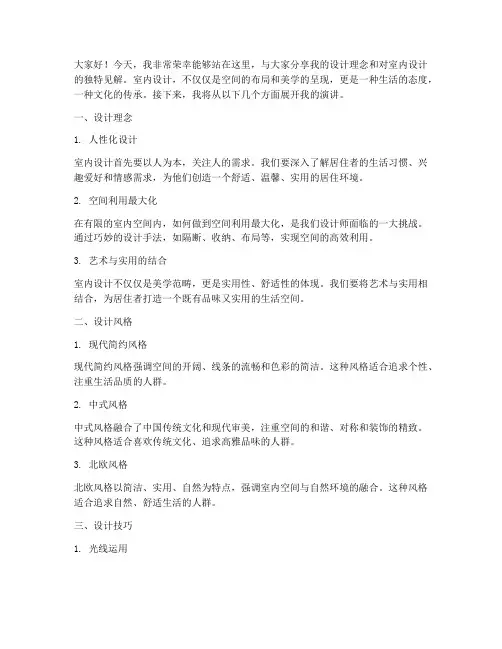 大家好！今天，我非常荣幸能够站在这里，与大家分享我的设计理念和对室内设计的独特见解。室内设计，不仅仅是空间的布局和美学的呈现，更是一种生活的态度，一种文化的传承。接下来，我将从以下几个方面展开我的演讲。

一、设计理念

1. 人性化设计

室内设计首先要以人为本，关注人的需求。我们要深入了解居住者的生活习惯、兴趣爱好和情感需求，为他们创造一个舒适、温馨、实用的居住环境。

2. 空间利用最大化

在有限的室内空间内，如何做到空间利用最大化，是我们设计师面临的一大挑战。通过巧妙的设计手法，如隔断、收纳、布局等，实现空间的高效利用。

3. 艺术与实用的结合

室内设计不仅仅是美学范畴，更是实用性、舒适性的体现。我们要将艺术与实用相结合，为居住者打造一个既有品味又实用的生活空间。

二、设计风格

1. 现代简约风格

现代简约风格强调空间的开阔、线条的流畅和色彩的简洁。这种风格适合追求个性、注重生活品质的人群。

2. 中式风格

中式风格融合了中国传统文化和现代审美，注重空间的和谐、对称和装饰的精致。这种风格适合喜欢传统文化、追求高雅品味的人群。

3. 北欧风格

北欧风格以简洁、实用、自然为特点，强调室内空间与自然环境的融合。这种风格适合追求自然、舒适生活的人群。

三、设计技巧

1. 光线运用